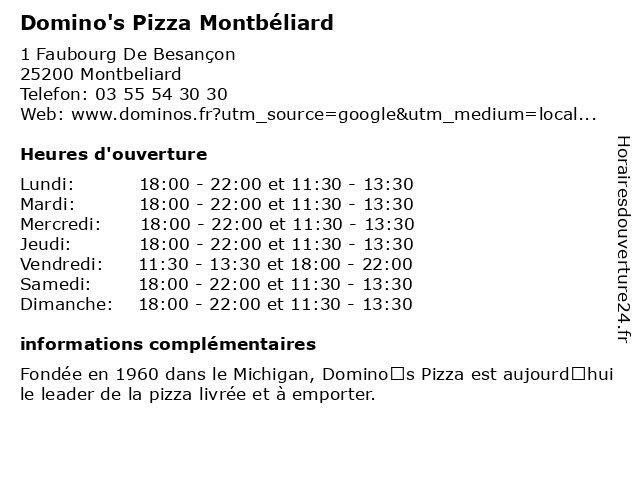 Domino's Pizza Montbéliard

1 Faubourg De Besançon
25200 Montbeliard
Telefon: 03 55 54 30 30
Web: www.dominos.fr?utm_source=google&utm_medium=local...

Heures d'ouverture

Lundi: 18:00 - 22:00 et 11:30 - 13:30
Mardi: 18:00 - 22:00 et 11:30 - 13:30
Mercredi: 18:00 - 22:00 et 11:30 - 13:30
Jeudi: 18:00 - 22:00 et 11:30 - 13:30
Vendredi: 11:30 - 13:30 et 18:00 - 22:00
Samedi: 18:00 - 22:00 et 11:30 - 13:30
Dimanche: 18:00 - 22:00 et 11:30 - 13:30

informations complémentaires

Fondée en 1960 dans le Michigan, Domino□s Pizza est aujourd□hui le leader de la pizza livrée et à emporter.

Horairesdouverture24.fr